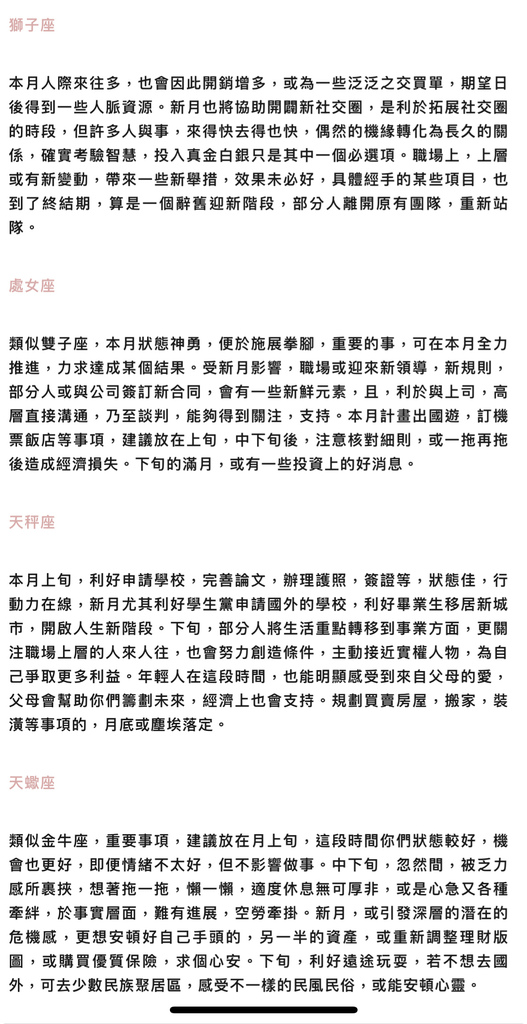 獅子座

本月人際來往多，也會因此開銷增多，或為一些泛泛之交買單，期望日後得到一些人脈資源。新月也將協助開闢新社交圈，是利於拓展社交圈的時段，但許多人與事，來得快去得也快，偶然的機緣轉化為長久的關係，確實考驗智慧，投入真金白銀只是其中一個必選項。職場上，上層或有新變動，帶來一些新舉措，效果未必好，具體經手的某些項目，也到了終結期，算是一個辭舊迎新階段，部分人離開原有團隊，重新站隊。

處女座

類似雙子座，本月狀態神勇，便於施展拳腳，重要的事，可在本月全力推進，力求達成某個結果。受新月影響，職場或迎來新領導，新規則，部分人或與公司簽訂新合同，會有一些新鮮元素，且，利於與上司，高層直接溝通，乃至談判，能夠得到關注，支持。本月計畫出國遊，訂機票飯店等事項，建議放在上旬，中下旬後，注意核對細則，或一拖再拖後造成經濟損失。下旬的滿月，或有一些投資上的好消息。

天秤座

本月上旬，利好申請學校，完善論文，辦理護照，簽證等，狀態佳，行動力在線，新月尤其利好學生黨申請國外的學校，利好畢業生移居新城市，開啟人生新階段。下旬，部分人將生活重點轉移到事業方面，更關注職場上層的人來人往，也會努力創造條件，主動接近實權人物，為自己爭取更多利益。年輕人在這段時間，也能明顯感受到來自父母的愛，父母會幫助你們籌劃未來，經濟上也會支持。規劃買賣房屋，搬家，裝潢等事項的，月底或塵埃落定。

天蠍座

類似金牛座，重要事項，建議放在月上旬，這段時間你們狀態較好，機會也更好，即便情緒不太好，但不影響做事。中下旬，忽然間，被乏力感所裹挾，想著拖一拖，懶一懶，適度休息無可厚非，或是心急又各種牽絆，於事實層面，難有進展，空勞牽掛。新月，或引發深層的潛在的危機感，更想安頓好自己手頭的，另一半的資產，或重新調整理財版圖，或購買優質保險，求個心安。下旬，利好遠途玩耍，若不想去國外，可去少數民族聚居區，感受不一樣的民風民俗，或能安頓心靈。